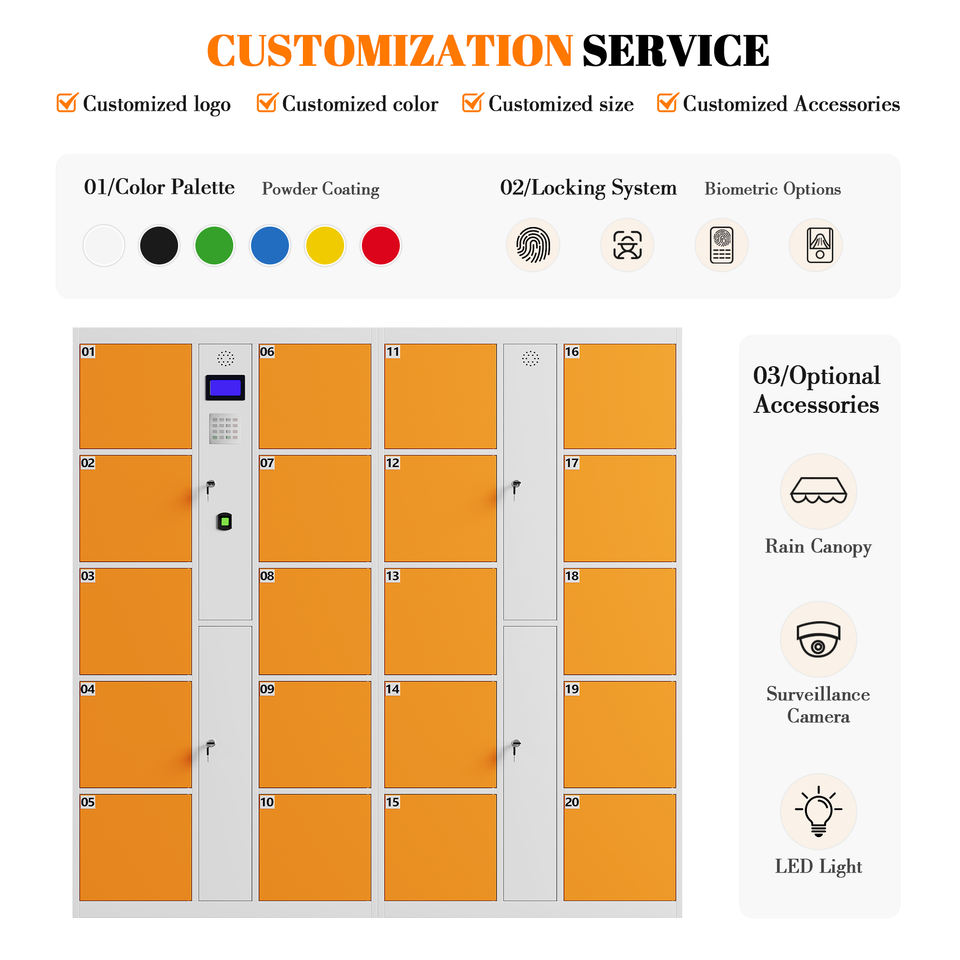 CUSTOMIZATION SERVICE

☑ Customized logo ☑ Customized color ☑ Customized size ☑ Customized Accessories

01/Color Palette Powder Coating

02/Locking System Biometric Options

01
02
03
04
05
06
07
08
09
10
11
12
13
14
15
16
17
18
19
20

03/Optional Accessories

Rain Canopy

Surveillance Camera

LED Light